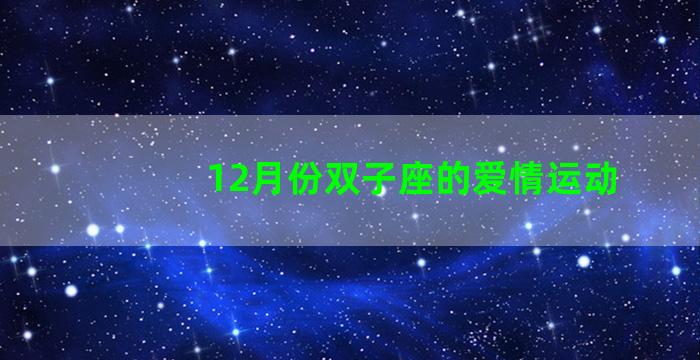 12月份双子座的爱情运动